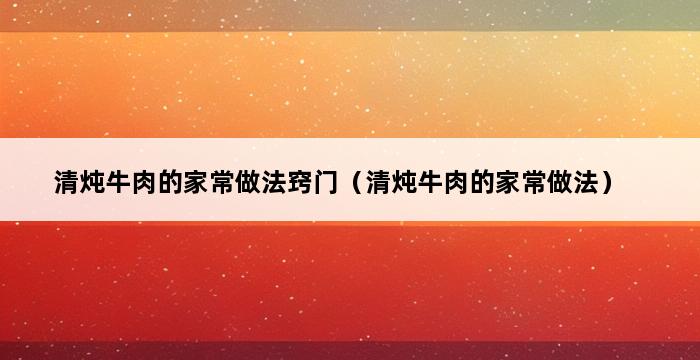 清炖牛肉的家常做法窍门（清炖牛肉的家常做法）